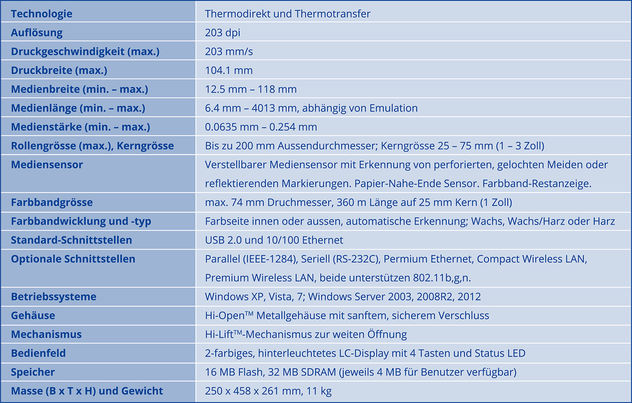 | Technologie | Thermodirekt und Thermotransfer |
|---|---|
| Auflösung | 203 dpi |
| Druckgeschwindigkeit (max.) | 203 mm/s |
| Druckbreite (max.) | 104.1 mm |
| Medienbreite (min. – max.) | 12.5 mm – 118 mm |
| Medienlänge (min. – max.) | 6.4 mm – 4013 mm, abhängig von Emulation |
| Medienstärke (min. – max.) | 0.0635 mm – 0.254 mm |
| Rollengrösse (max.), Kerngrösse | Bis zu 200 mm Aussendurchmesser; Kerngrösse 25 – 75 mm (1 – 3 Zoll) |
| Mediensensor | Verstellbarer Mediensensor mit Erkennung von perforierten, gelochten Meiden oder reflektierenden Markierungen. Papier-Nahe-Ende Sensor. Farbband-Restanzeige. |
| Farbbandgrösse | max. 74 mm Druchmesser, 360 m Länge auf 25 mm Kern (1 Zoll) |
| Farbbandwicklung und -typ | Farbseite innen oder aussen, automatische Erkennung; Wachs, Wachs/Harz oder Harz |
| Standard-Schnittstellen | USB 2.0 und 10/100 Ethernet |
| Optionale Schnittstellen | Parallel (IEEE-1284), Seriell (RS-232C), Permium Ethernet, Compact Wireless LAN, Premium Wireless LAN, beide unterstützen 802.11b,g,n. |
| Betriebssysteme | Windows XP, Vista, 7; Windows Server 2003, 2008R2, 2012 |
| Gehäuse | Hi-Open™ Metallgehäuse mit sanftem, sicherem Verschluss |
| Mechanismus | Hi-Lift™-Mechanismus zur weiten Öffnung |
| Bedienfeld | 2-farbiges, hinterleuchtetes LC-Display mit 4 Tasten und Status LED |
| Speicher | 16 MB Flash, 32 MB SDRAM (jeweils 4 MB für Benutzer verfügbar) |
| Masse (B x T x H) und Gewicht | 250 x 458 x 261 mm, 11 kg |